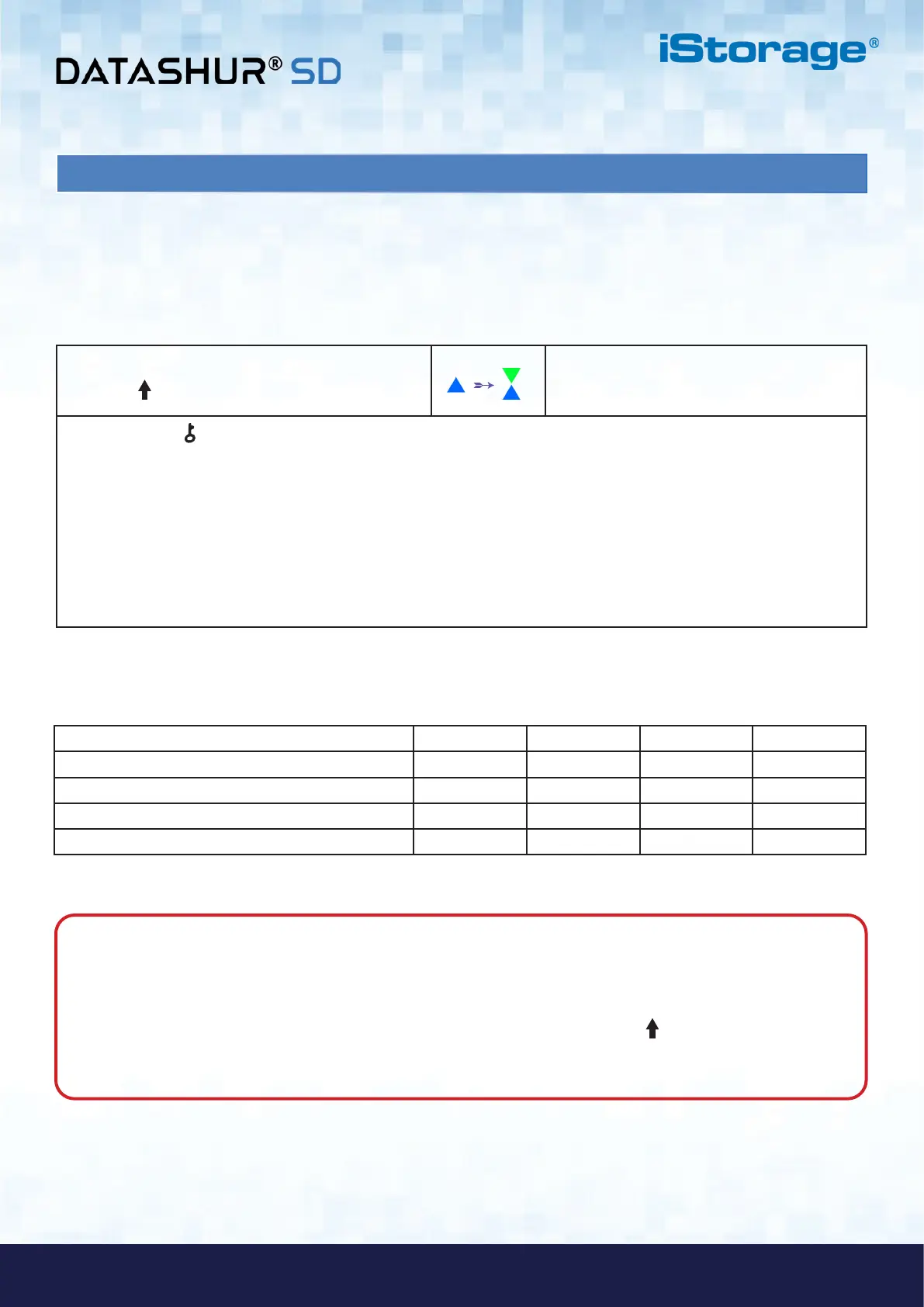 DATASHUR® SD

iStorage®